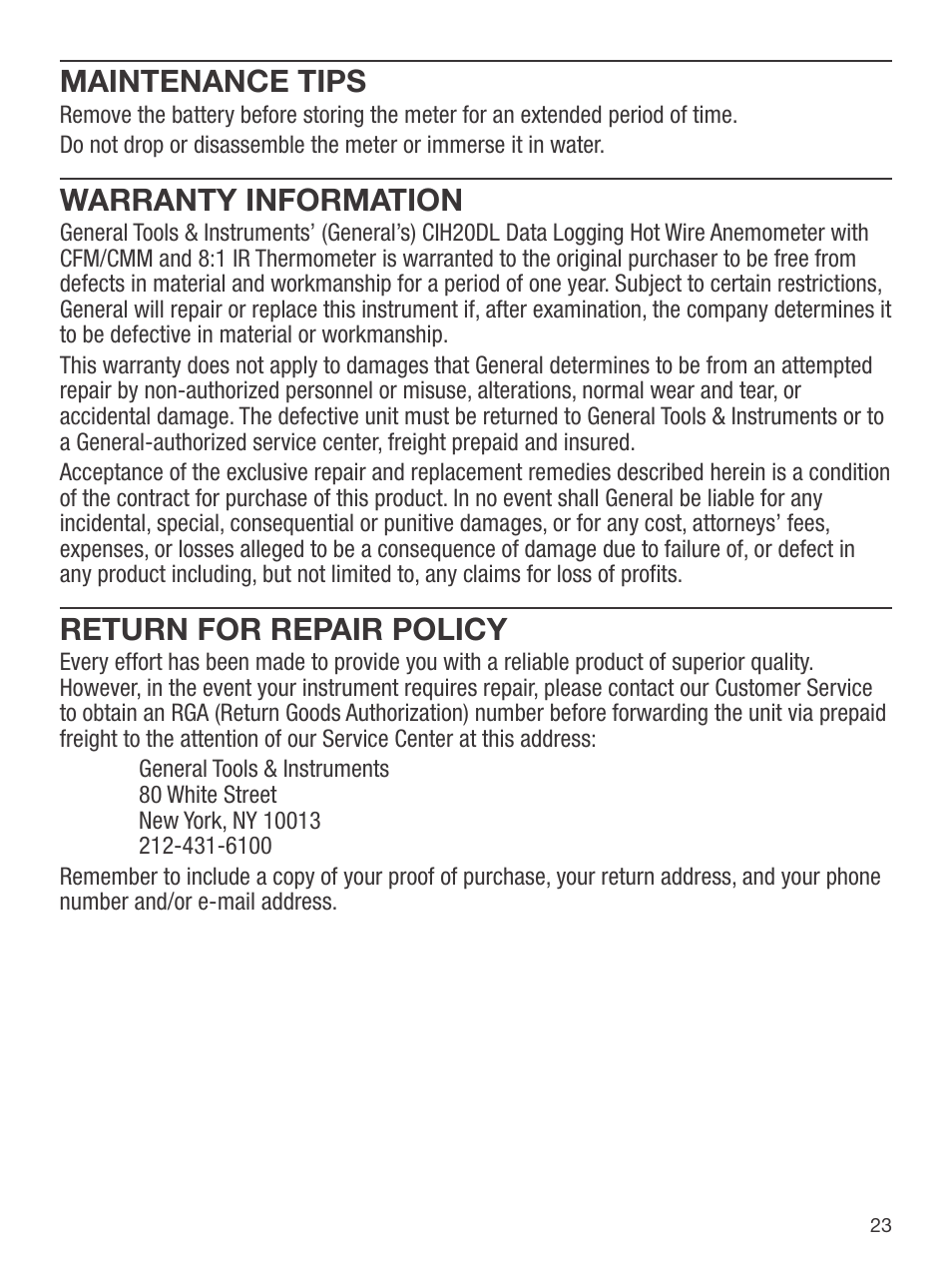 MAINTENANCE TIPS

Remove the battery before storing the meter for an extended period of time.

Do not drop or disassemble the meter or immerse it in water.

WARRANTY INFORMATION

General Tools & Instruments' (General's) CIH20DL Data Logging Hot Wire Anemometer with CFM/CMM and 8:1 IR Thermometer is warranted to the original purchaser to be free from defects in material and workmanship for a period of one year. Subject to certain restrictions, General will repair or replace this instrument if, after examination, the company determines it to be defective in material or workmanship.

This warranty does not apply to damages that General determines to be from an attempted repair by non-authorized personnel or misuse, alterations, normal wear and tear, or accidental damage. The defective unit must be returned to General Tools & Instruments or to a General-authorized service center, freight prepaid and insured.

Acceptance of the exclusive repair and replacement remedies described herein is a condition of the contract for purchase of this product. In no event shall General be liable for any incidental, special, consequential or punitive damages, or for any cost, attorneys' fees, expenses, or losses alleged to be a consequence of damage due to failure of, or defect in any product including, but not limited to, any claims for loss of profits.

RETURN FOR REPAIR POLICY

Every effort has been made to provide you with a reliable product of superior quality. However, in the event your instrument requires repair, please contact our Customer Service to obtain an RGA (Return Goods Authorization) number before forwarding the unit via prepaid freight to the attention of our Service Center at this address:

General Tools & Instruments
80 White Street
New York, NY 10013
212-431-6100

Remember to include a copy of your proof of purchase, your return address, and your phone number and/or e-mail address.

23